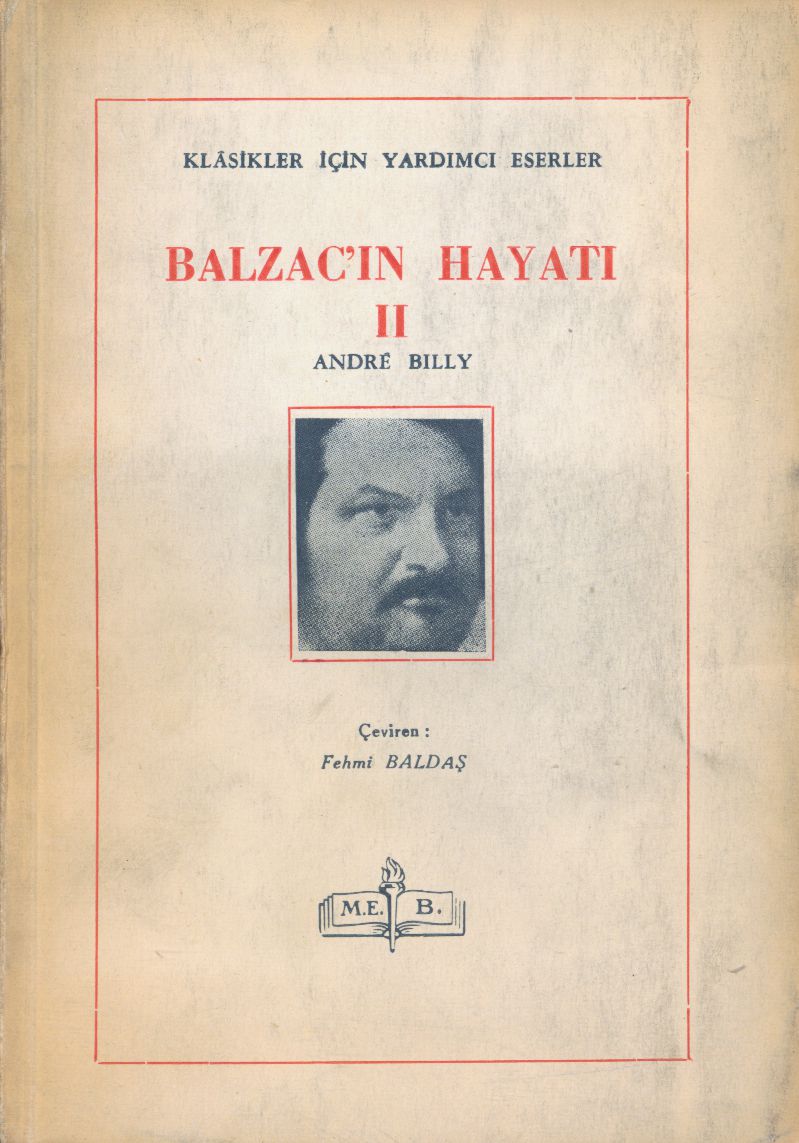 KLÂSİKLER İÇİN YARDIMCI ESERLER

BALZAC'IN HAYATI
II

ANDRÉ BILLY

Çeviren :
Fehmi BALDAŞ

M.E. B.